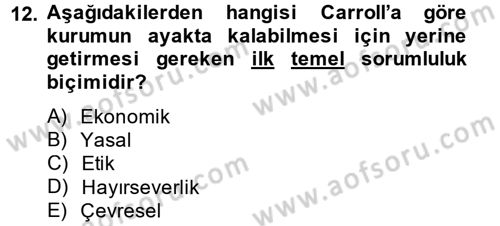 12. Aşağıdakilerden hangisi Carroll'a göre kurumun ayakta kalabilmesi için yerine getirmesi gereken ilk temel sorumluluk biçimidir?

A) Ekonomik
B) Yasal
C) Etik
D) Hayırseverlik
E) Çevresel

www.aofsoru.com
www.aofsoru.com
www.aofsoru.com
www.aofsoru.com
www.aofsoru.com